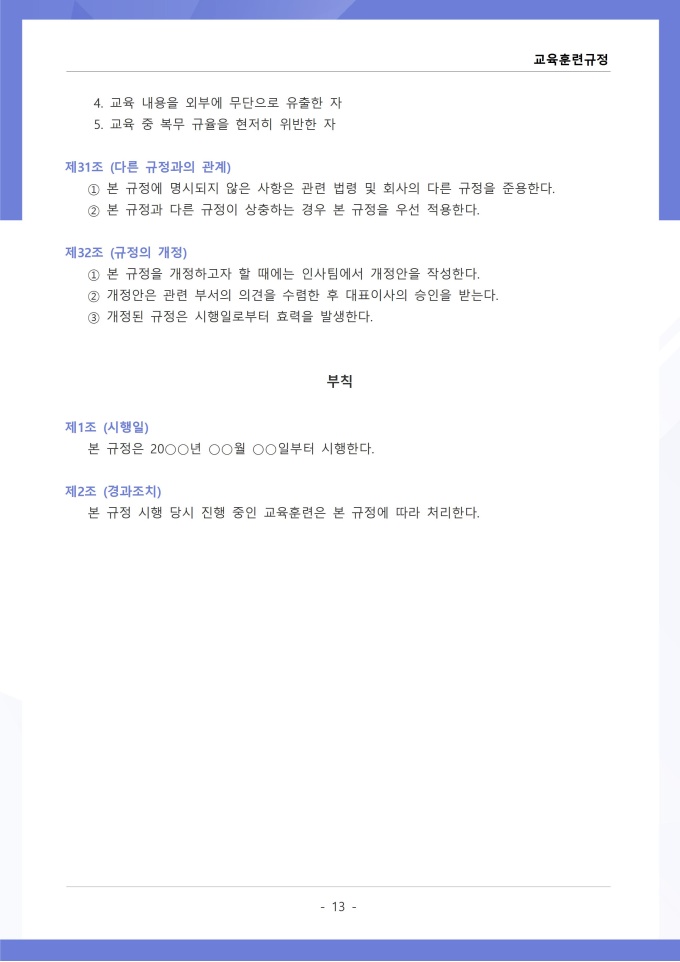 교육훈련규정

4. 교육 내용을 외부에 무단으로 유출한 자
5. 교육 중 복무 규율을 현저히 위반한 자

제31조 (다른 규정과의 관계)
① 본 규정에 명시되지 않은 사항은 관련 법령 및 회사의 다른 규정을 준용한다.
② 본 규정과 다른 규정이 상충하는 경우 본 규정을 우선 적용한다.

제32조 (규정의 개정)
① 본 규정을 개정하고자 할 때에는 인사팀에서 개정안을 작성한다.
② 개정안은 관련 부서의 의견을 수렴한 후 대표이사의 승인을 받는다.
③ 개정된 규정은 시행일로부터 효력을 발생한다.

부칙

제1조 (시행일)
본 규정은 20○○년 ○○월 ○○일부터 시행한다.

제2조 (경과조치)
본 규정 시행 당시 진행 중인 교육훈련은 본 규정에 따라 처리한다.

- 13 -